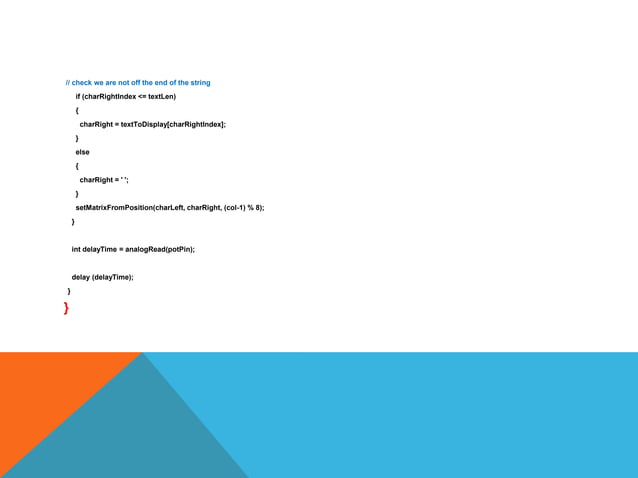 // check we are not off the end of the string
if (charRightIndex <= textLen)
{
charRight = textToDisplay[charRightIndex];
}
else
{
charRight = ' ';
}
setMatrixFromPosition(charLeft, charRight, (col-1) % 8);
}

int delayTime = analogRead(potPin);

delay (delayTime);
}
}